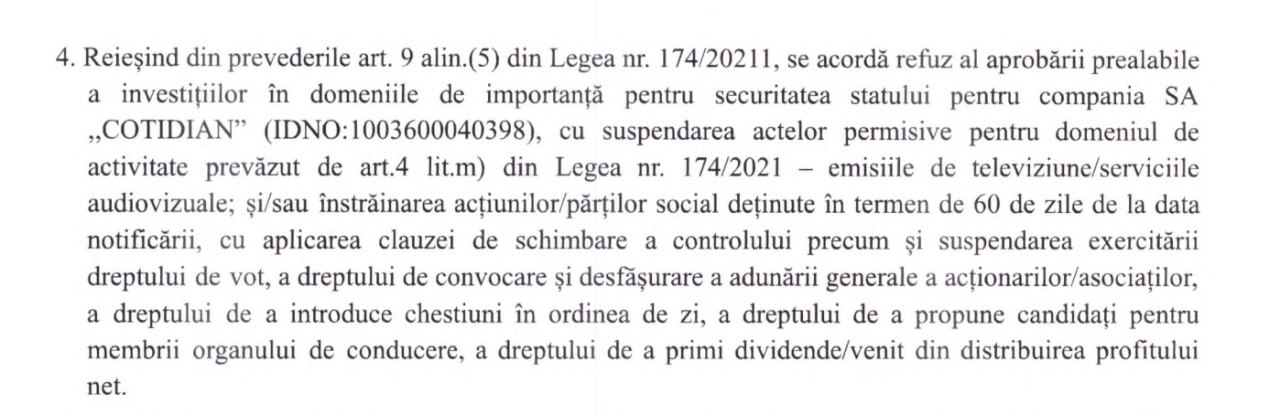 4. Reieșind din prevederile art. 9 alin.(5) din Legea nr. 174/20211, se acordă refuz al aprobării prealabile a investițiilor în domeniile de importanță pentru securitatea statului pentru compania SA „COTIDIAN" (IDNO:1003600040398), cu suspendarea actelor permisive pentru domeniul de activitate prevăzut de art.4 lit.m) din Legea nr. 174/2021 – emisiile de televiziune/serviciile audiovizuale; și/sau înstrăinarea acțiunilor/părților social deținute în termen de 60 de zile de la data notificării, cu aplicarea clauzei de schimbare a controlului precum și suspendarea exercitării dreptului de vot, a dreptului de convocare și desfășurare a adunării generale a acționarilor/asociaților, a dreptului de a introduce chestiuni în ordinea de zi, a dreptului de a propune candidați pentru membrii organului de conducere, a dreptului de a primi dividende/venit din distribuirea profitului net.